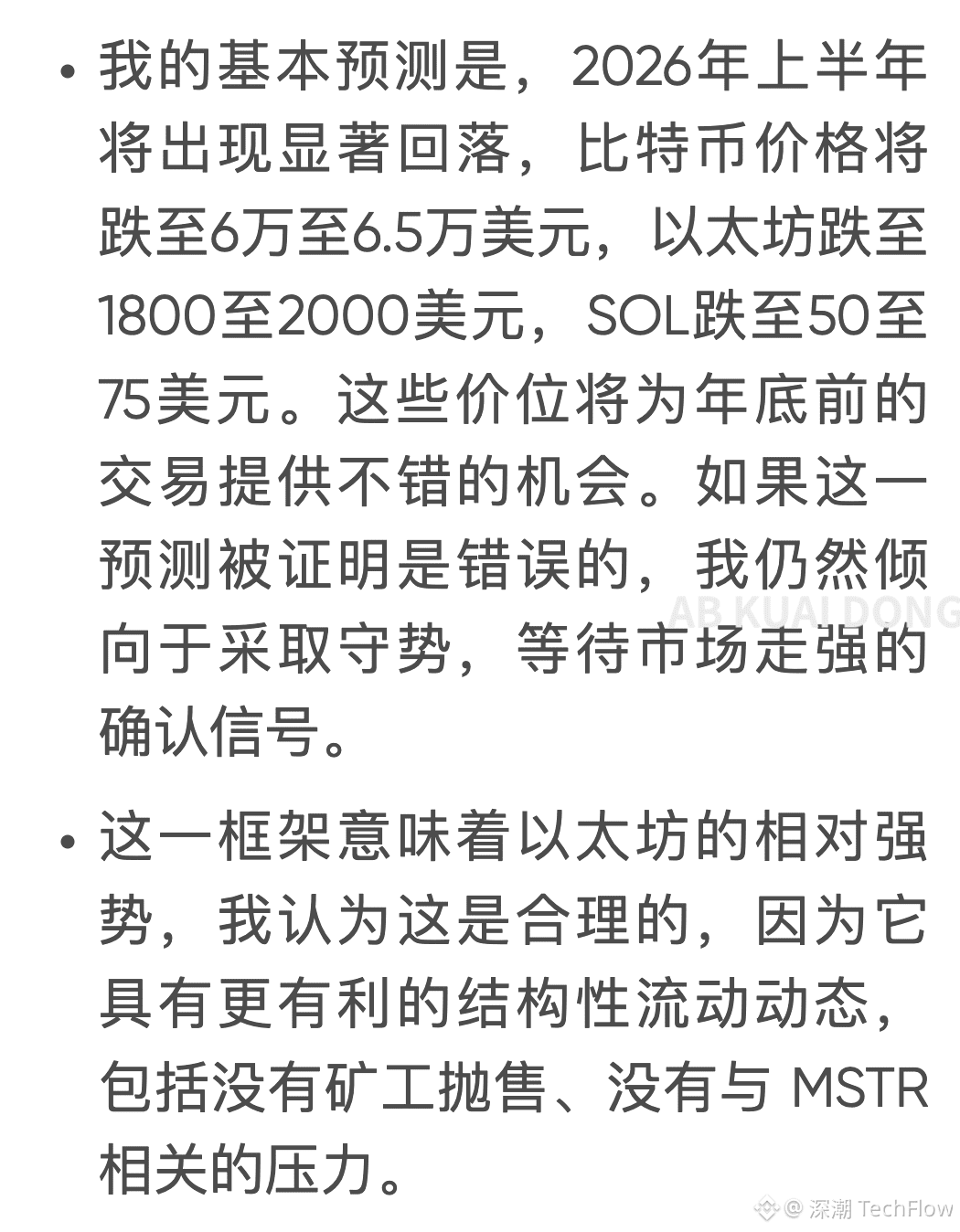 • 我的基本预测是，2026年上半年将出现显著回落，比特币价格将跌至6万至6.5万美元，以太坊跌至1800至2000美元，SOL跌至50至75美元。这些价位将为年底前的交易提供不错的机会。如果这一预测被证明是错误的，我仍然倾向于采取守势，等待市场走强的确认信号。

AB KUAI DONG

• 这一框架意味着以太坊的相对强势，我认为这是合理的，因为它具有更有利的结构性流动动态，包括没有矿工抛售、没有与 MSTR 相关的压力。

@ 深潮 TechFlow